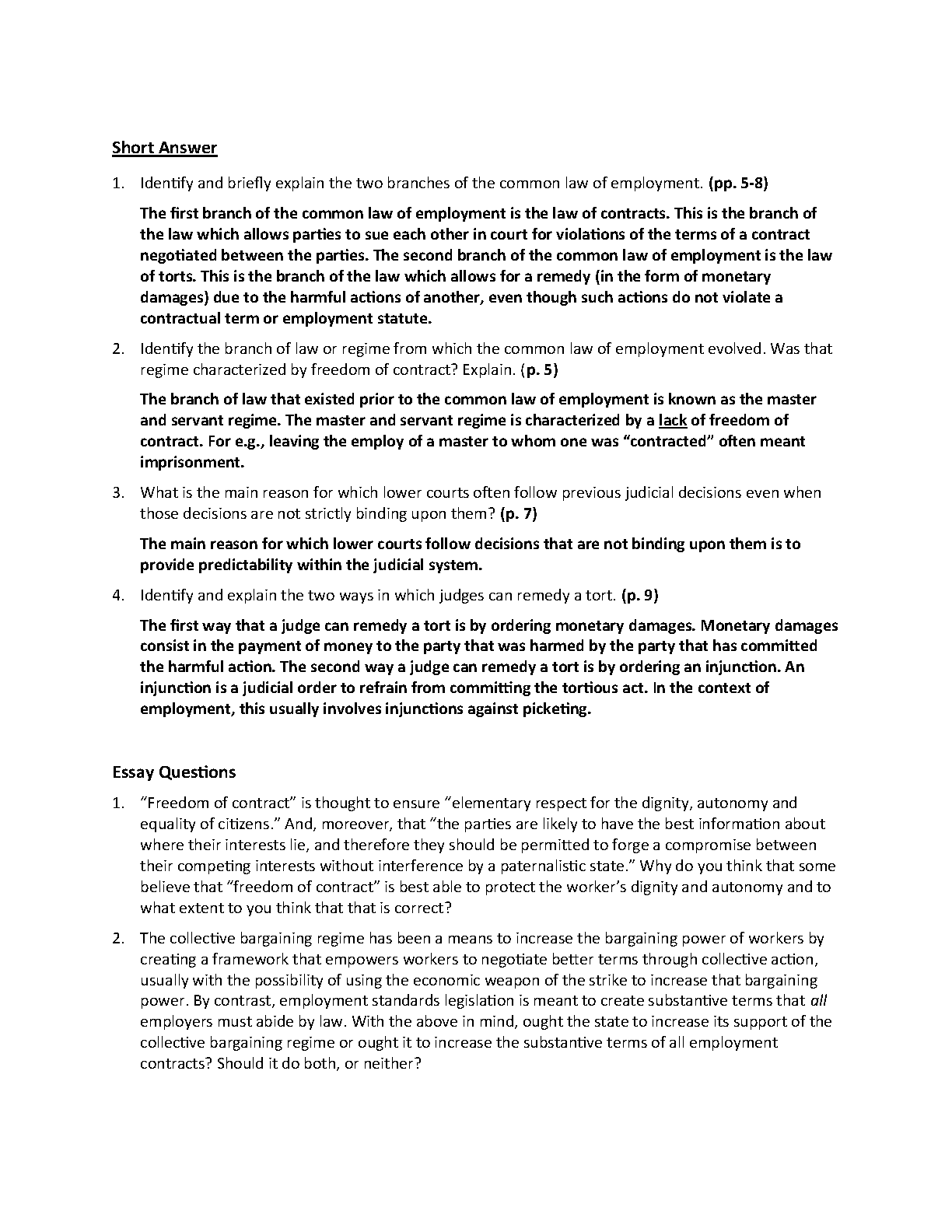 Short Answer

1. Identify and briefly explain the two branches of the common law of employment. (pp. 5-8)

The first branch of the common law of employment is the law of contracts. This is the branch of the law which allows parties to sue each other in court for violations of the terms of a contract negotiated between the parties. The second branch of the common law of employment is the law of torts. This is the branch of the law which allows for a remedy (in the form of monetary damages) due to the harmful actions of another, even though such actions do not violate a contractual term or employment statute.

2. Identify the branch of law or regime from which the common law of employment evolved. Was that regime characterized by freedom of contract? Explain. (p. 5)

The branch of law that existed prior to the common law of employment is known as the master and servant regime. The master and servant regime is characterized by a lack of freedom of contract. For e.g., leaving the employ of a master to whom one was "contracted" often meant imprisonment.

3. What is the main reason for which lower courts often follow previous judicial decisions even when those decisions are not strictly binding upon them? (p. 7)

The main reason for which lower courts follow decisions that are not binding upon them is to provide predictability within the judicial system.

4. Identify and explain the two ways in which judges can remedy a tort. (p. 9)

The first way that a judge can remedy a tort is by ordering monetary damages. Monetary damages consist in the payment of money to the party that was harmed by the party that has committed the harmful action. The second way a judge can remedy a tort is by ordering an injunction. An injunction is a judicial order to refrain from committing the tortious act. In the context of employment, this usually involves injunctions against picketing.

Essay Questions

1. "Freedom of contract" is thought to ensure "elementary respect for the dignity, autonomy and equality of citizens." And, moreover, that "the parties are likely to have the best information about where their interests lie, and therefore they should be permitted to forge a compromise between their competing interests without interference by a paternalistic state." Why do you think that some believe that "freedom of contract" is best able to protect the worker's dignity and autonomy and to what extent to you think that that is correct?

2. The collective bargaining regime has been a means to increase the bargaining power of workers by creating a framework that empowers workers to negotiate better terms through collective action, usually with the possibility of using the economic weapon of the strike to increase that bargaining power. By contrast, employment standards legislation is meant to create substantive terms that all employers must abide by law. With the above in mind, ought the state to increase its support of the collective bargaining regime or ought it to increase the substantive terms of all employment contracts? Should it do both, or neither?